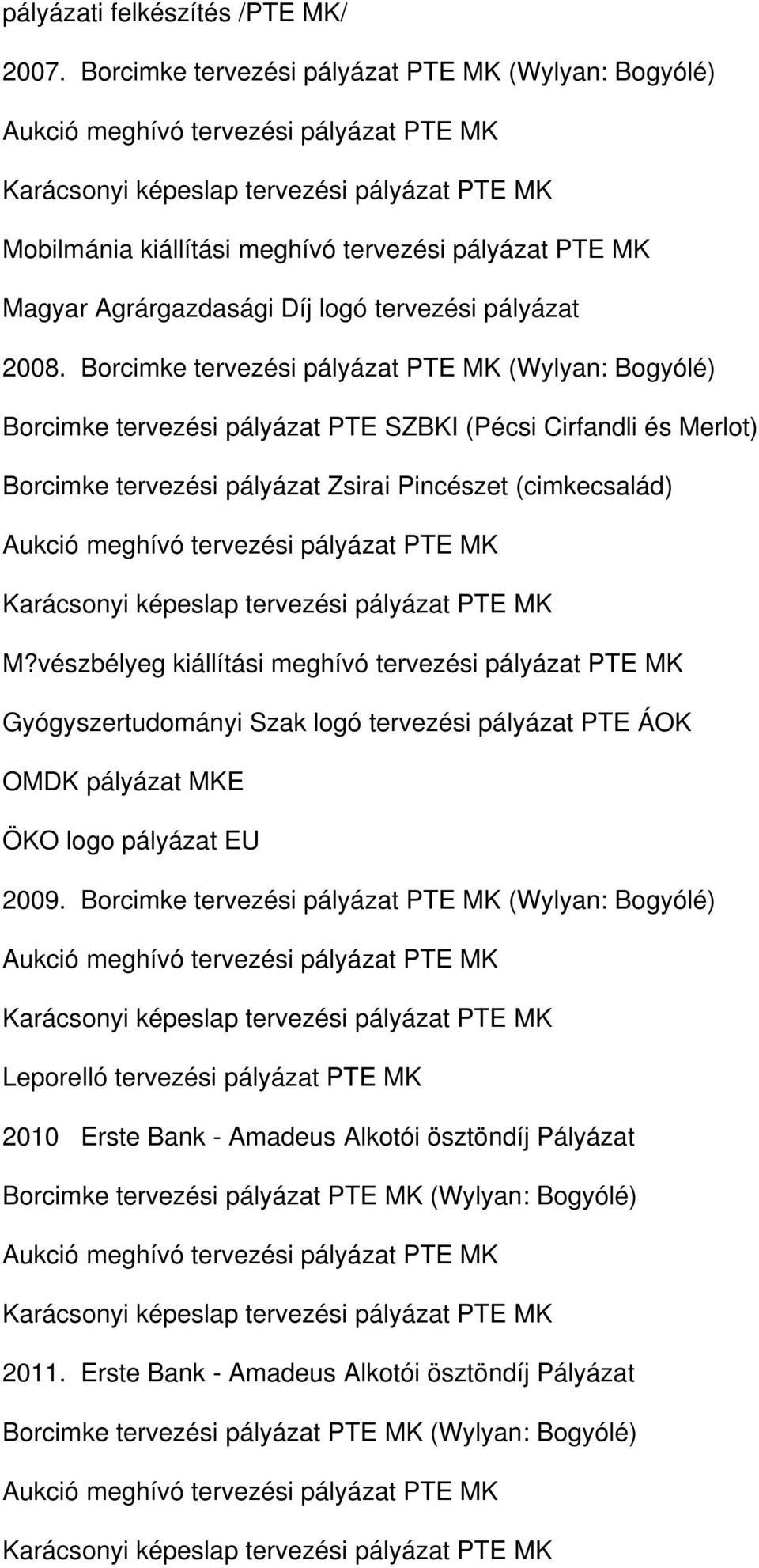 pályázati felkészítés /PTE MK/

2007. Borcimke tervezési pályázat PTE MK (Wylyan: Bogyólé)

Aukció meghívó tervezési pályázat PTE MK

Karácsonyi képeslap tervezési pályázat PTE MK

Mobilmánia kiállítási meghívó tervezési pályázat PTE MK

Magyar Agrárgazdasági Díj logó tervezési pályázat

2008. Borcimke tervezési pályázat PTE MK (Wylyan: Bogyólé)

Borcimke tervezési pályázat PTE SZBKI (Pécsi Cirfandli és Merlot)

Borcimke tervezési pályázat Zsirai Pincészet (cimkecsalád)

Aukció meghívó tervezési pályázat PTE MK

Karácsonyi képeslap tervezési pályázat PTE MK

M?vészbélyeg kiállítási meghívó tervezési pályázat PTE MK

Gyógyszertudományi Szak logó tervezési pályázat PTE ÁOK

OMDK pályázat MKE

ÖKO logo pályázat EU

2009. Borcimke tervezési pályázat PTE MK (Wylyan: Bogyólé)

Aukció meghívó tervezési pályázat PTE MK

Karácsonyi képeslap tervezési pályázat PTE MK

Leporelló tervezési pályázat PTE MK

2010 Erste Bank - Amadeus Alkotói ösztöndíj Pályázat

Borcimke tervezési pályázat PTE MK (Wylyan: Bogyólé)

Aukció meghívó tervezési pályázat PTE MK

Karácsonyi képeslap tervezési pályázat PTE MK

2011. Erste Bank - Amadeus Alkotói ösztöndíj Pályázat

Borcimke tervezési pályázat PTE MK (Wylyan: Bogyólé)

Aukció meghívó tervezési pályázat PTE MK

Karácsonyi képeslap tervezési pályázat PTE MK